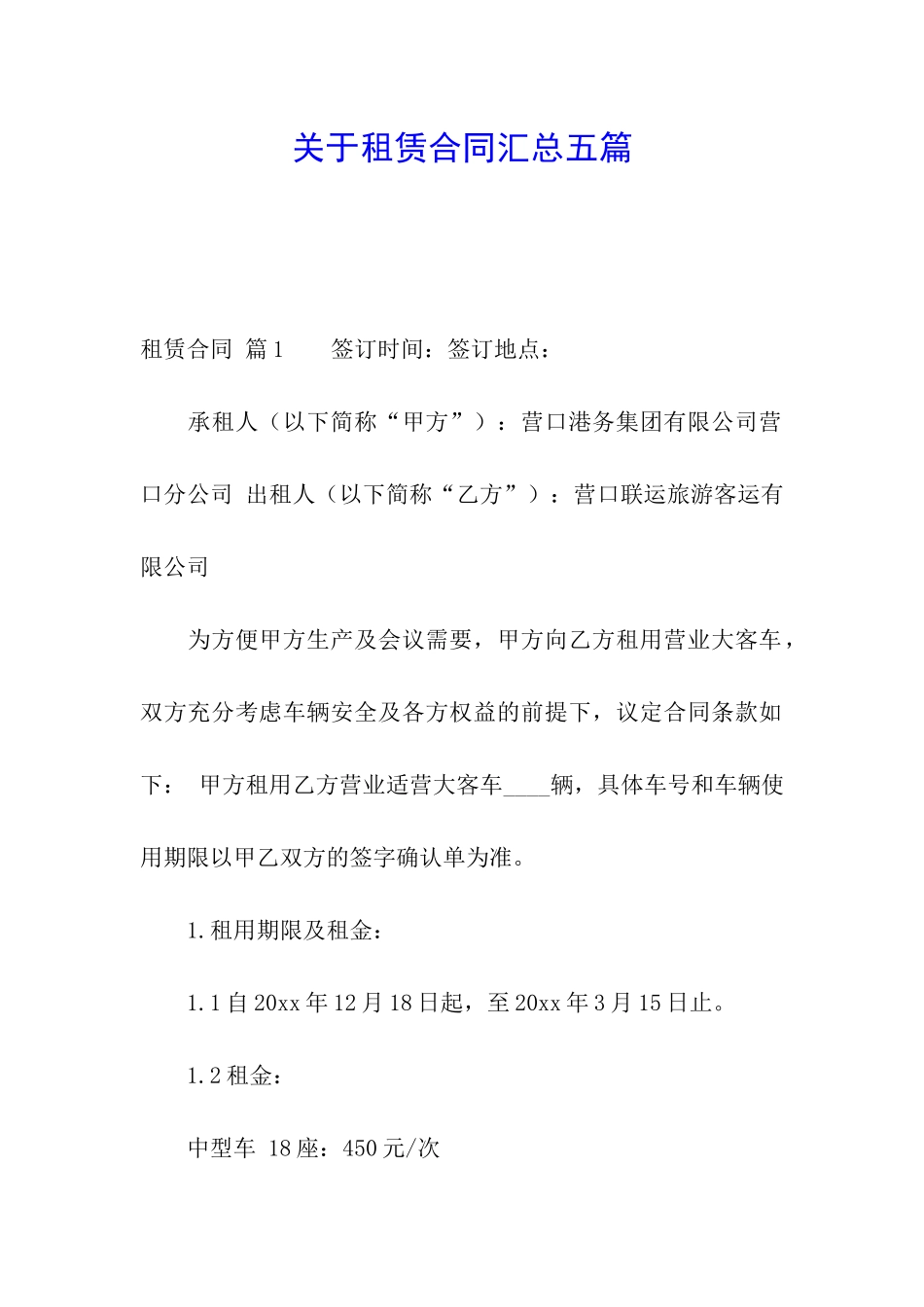 关于租赁合同汇总五篇

租赁合同 篇1　　签订时间：签订地点：

承租人（以下简称“甲方”）：营口港务集团有限公司营口分公司 出租人（以下简称“乙方”）：营口联运旅游客运有限公司

为方便甲方生产及会议需要，甲方向乙方租用营业大客车，双方充分考虑车辆安全及各方权益的前提下，议定合同条款如下： 甲方租用乙方营业适营大客车____辆，具体车号和车辆使用期限以甲乙双方的签字确认单为准。

1.租用期限及租金：

1.1自20xx年12月18日起，至20xx年3月15日止。

1.2租金：

中型车 18座：450元/次